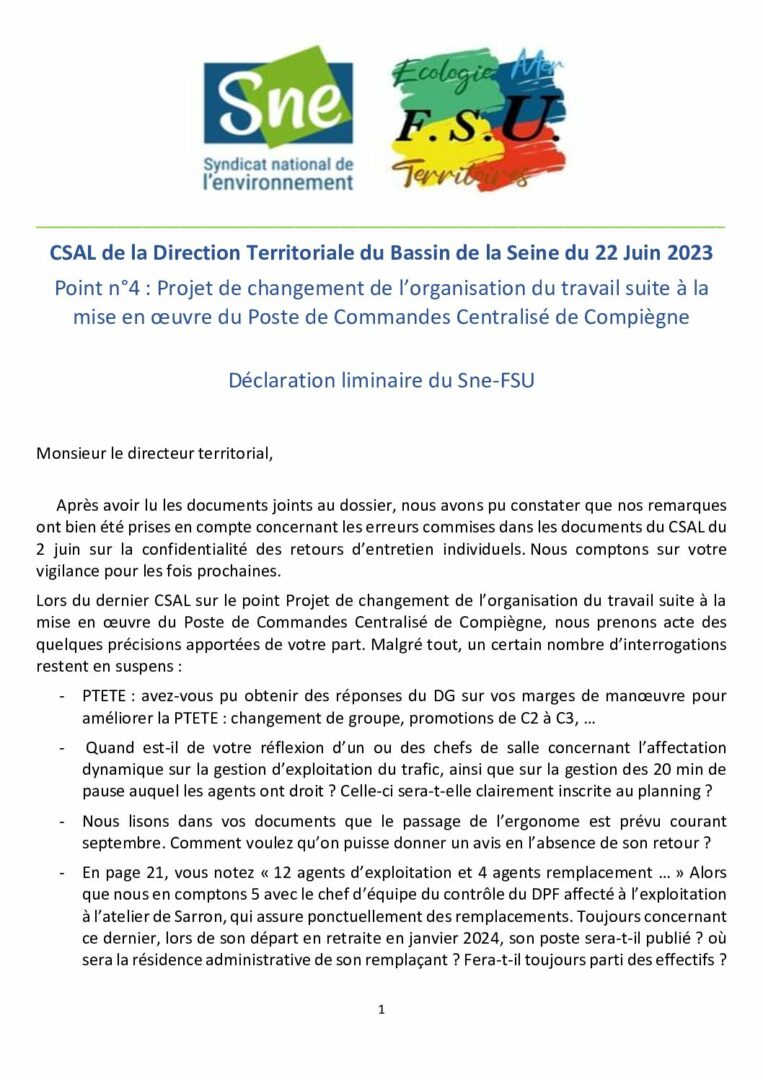 Sne
Syndicat national de
l'environnement

Ecologie Mer
F.S.U.
Territoires

CSAL de la Direction Territoriale du Bassin de la Seine du 22 Juin 2023

Point n°4 : Projet de changement de l'organisation du travail suite à la mise en œuvre du Poste de Commandes Centralisé de Compiègne

Déclaration liminaire du Sne-FSU

Monsieur le directeur territorial,

Après avoir lu les documents joints au dossier, nous avons pu constater que nos remarques ont bien été prises en compte concernant les erreurs commises dans les documents du CSAL du 2 juin sur la confidentialité des retours d'entretien individuels. Nous comptons sur votre vigilance pour les fois prochaines.

Lors du dernier CSAL sur le point Projet de changement de l'organisation du travail suite à la mise en œuvre du Poste de Commandes Centralisé de Compiègne, nous prenons acte des quelques précisions apportées de votre part. Malgré tout, un certain nombre d'interrogations restent en suspens :

- PTETE : avez-vous pu obtenir des réponses du DG sur vos marges de manœuvre pour améliorer la PTETE : changement de groupe, promotions de C2 à C3, …
- Quand est-il de votre réflexion d'un ou des chefs de salle concernant l'affectation dynamique sur la gestion d'exploitation du trafic, ainsi que sur la gestion des 20 min de pause auquel les agents ont droit ? Celle-ci sera-t-elle clairement inscrite au planning ?
- Nous lisons dans vos documents que le passage de l'ergonome est prévu courant septembre. Comment voulez qu'on puisse donner un avis en l'absence de son retour ?
- En page 21, vous notez « 12 agents d'exploitation et 4 agents remplacement … » Alors que nous en comptons 5 avec le chef d'équipe du contrôle du DPF affecté à l'exploitation à l'atelier de Sarron, qui assure ponctuellement des remplacements. Toujours concernant ce dernier, lors de son départ en retraite en janvier 2024, son poste sera-t-il publié ? où sera la résidence administrative de son remplaçant ? Fera-t-il toujours parti des effectifs ?

1